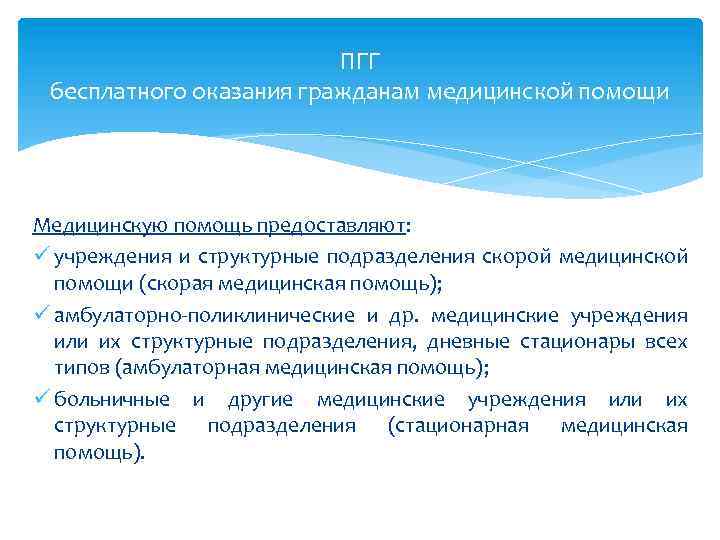 ПГГ
бесплатного оказания гражданам медицинской помощи

Медицинскую помощь предоставляют:
✓ учреждения и структурные подразделения скорой медицинской помощи (скорая медицинская помощь);
✓ амбулаторно-поликлинические и др. медицинские учреждения или их структурные подразделения, дневные стационары всех типов (амбулаторная медицинская помощь);
✓ больничные и другие медицинские учреждения или их структурные подразделения (стационарная медицинская помощь).